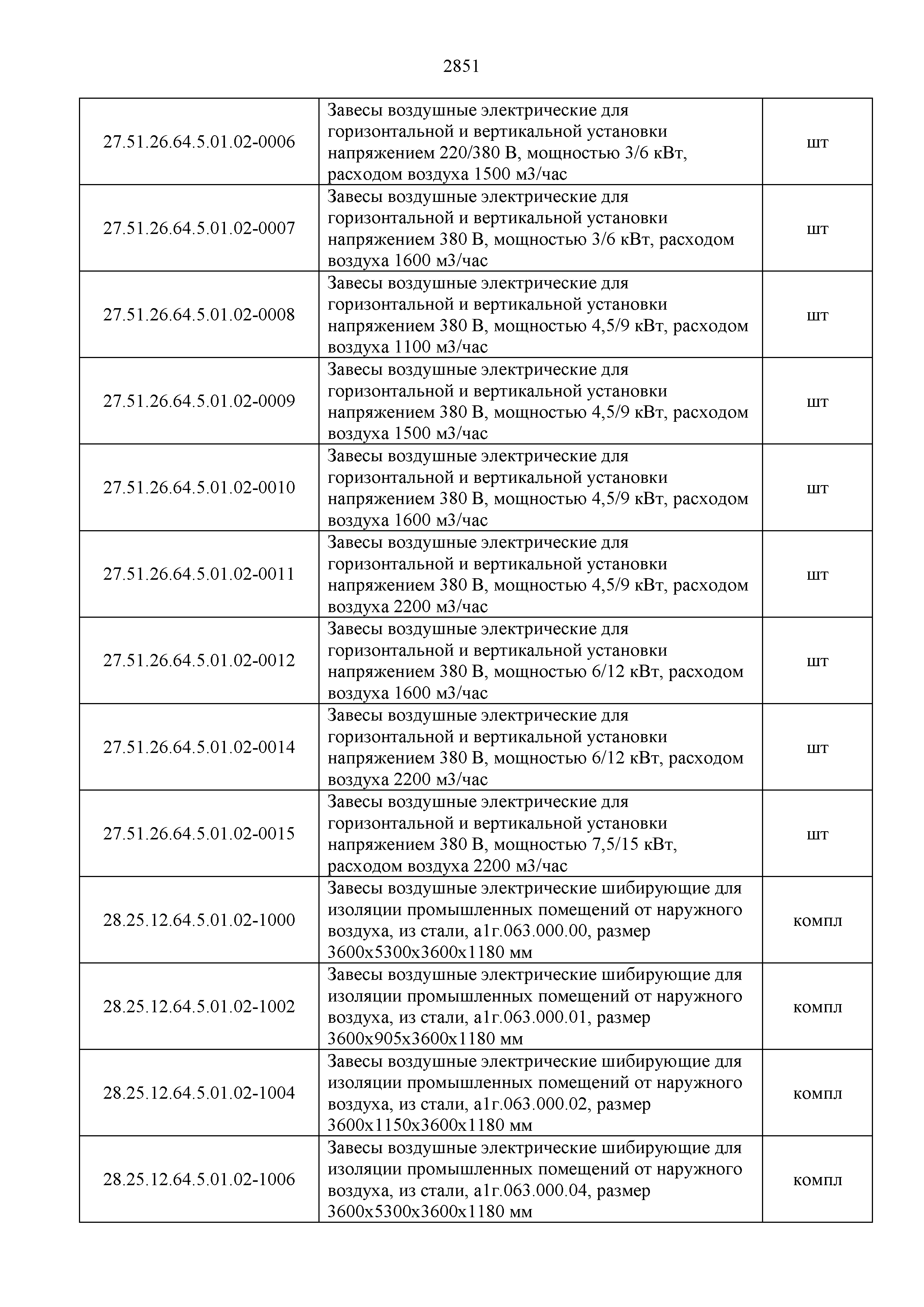 2851

| | | |
|---|---|---|
| 27.51.26.64.5.01.02-0006 | Завесы воздушные электрические для горизонтальной и вертикальной установки напряжением 220/380 В, мощностью 3/6 кВт, расходом воздуха 1500 м3/час | шт |
| 27.51.26.64.5.01.02-0007 | Завесы воздушные электрические для горизонтальной и вертикальной установки напряжением 380 В, мощностью 3/6 кВт, расходом воздуха 1600 м3/час | шт |
| 27.51.26.64.5.01.02-0008 | Завесы воздушные электрические для горизонтальной и вертикальной установки напряжением 380 В, мощностью 4,5/9 кВт, расходом воздуха 1100 м3/час | шт |
| 27.51.26.64.5.01.02-0009 | Завесы воздушные электрические для горизонтальной и вертикальной установки напряжением 380 В, мощностью 4,5/9 кВт, расходом воздуха 1500 м3/час | шт |
| 27.51.26.64.5.01.02-0010 | Завесы воздушные электрические для горизонтальной и вертикальной установки напряжением 380 В, мощностью 4,5/9 кВт, расходом воздуха 1600 м3/час | шт |
| 27.51.26.64.5.01.02-0011 | Завесы воздушные электрические для горизонтальной и вертикальной установки напряжением 380 В, мощностью 4,5/9 кВт, расходом воздуха 2200 м3/час | шт |
| 27.51.26.64.5.01.02-0012 | Завесы воздушные электрические для горизонтальной и вертикальной установки напряжением 380 В, мощностью 6/12 кВт, расходом воздуха 1600 м3/час | шт |
| 27.51.26.64.5.01.02-0014 | Завесы воздушные электрические для горизонтальной и вертикальной установки напряжением 380 В, мощностью 6/12 кВт, расходом воздуха 2200 м3/час | шт |
| 27.51.26.64.5.01.02-0015 | Завесы воздушные электрические для горизонтальной и вертикальной установки напряжением 380 В, мощностью 7,5/15 кВт, расходом воздуха 2200 м3/час | шт |
| 28.25.12.64.5.01.02-1000 | Завесы воздушные электрические шибирующие для изоляции промышленных помещений от наружного воздуха, из стали, а1г.063.000.00, размер 3600х5300х3600х1180 мм | компл |
| 28.25.12.64.5.01.02-1002 | Завесы воздушные электрические шибирующие для изоляции промышленных помещений от наружного воздуха, из стали, а1г.063.000.01, размер 3600х905х3600х1180 мм | компл |
| 28.25.12.64.5.01.02-1004 | Завесы воздушные электрические шибирующие для изоляции промышленных помещений от наружного воздуха, из стали, а1г.063.000.02, размер 3600х1150х3600х1180 мм | компл |
| 28.25.12.64.5.01.02-1006 | Завесы воздушные электрические шибирующие для изоляции промышленных помещений от наружного воздуха, из стали, а1г.063.000.04, размер 3600х5300х3600х1180 мм | компл |